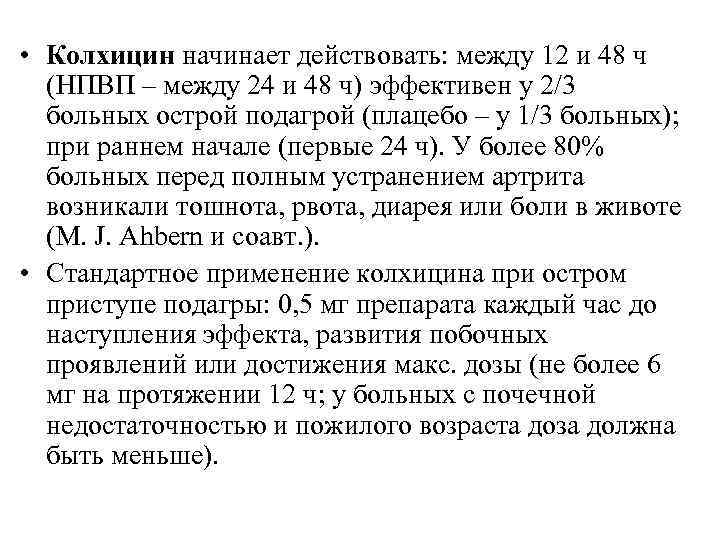 • Колхицин начинает действовать: между 12 и 48 ч (НПВП – между 24 и 48 ч) эффективен у 2/3 больных острой подагрой (плацебо – у 1/3 больных); при раннем начале (первые 24 ч). У более 80% больных перед полным устранением артрита возникали тошнота, рвота, диарея или боли в животе (M. J. Ahbern и соавт.).

• Стандартное применение колхицина при остром приступе подагры: 0,5 мг препарата каждый час до наступления эффекта, развития побочных проявлений или достижения макс. дозы (не более 6 мг на протяжении 12 ч; у больных с почечной недостаточностью и пожилого возраста доза должна быть меньше).